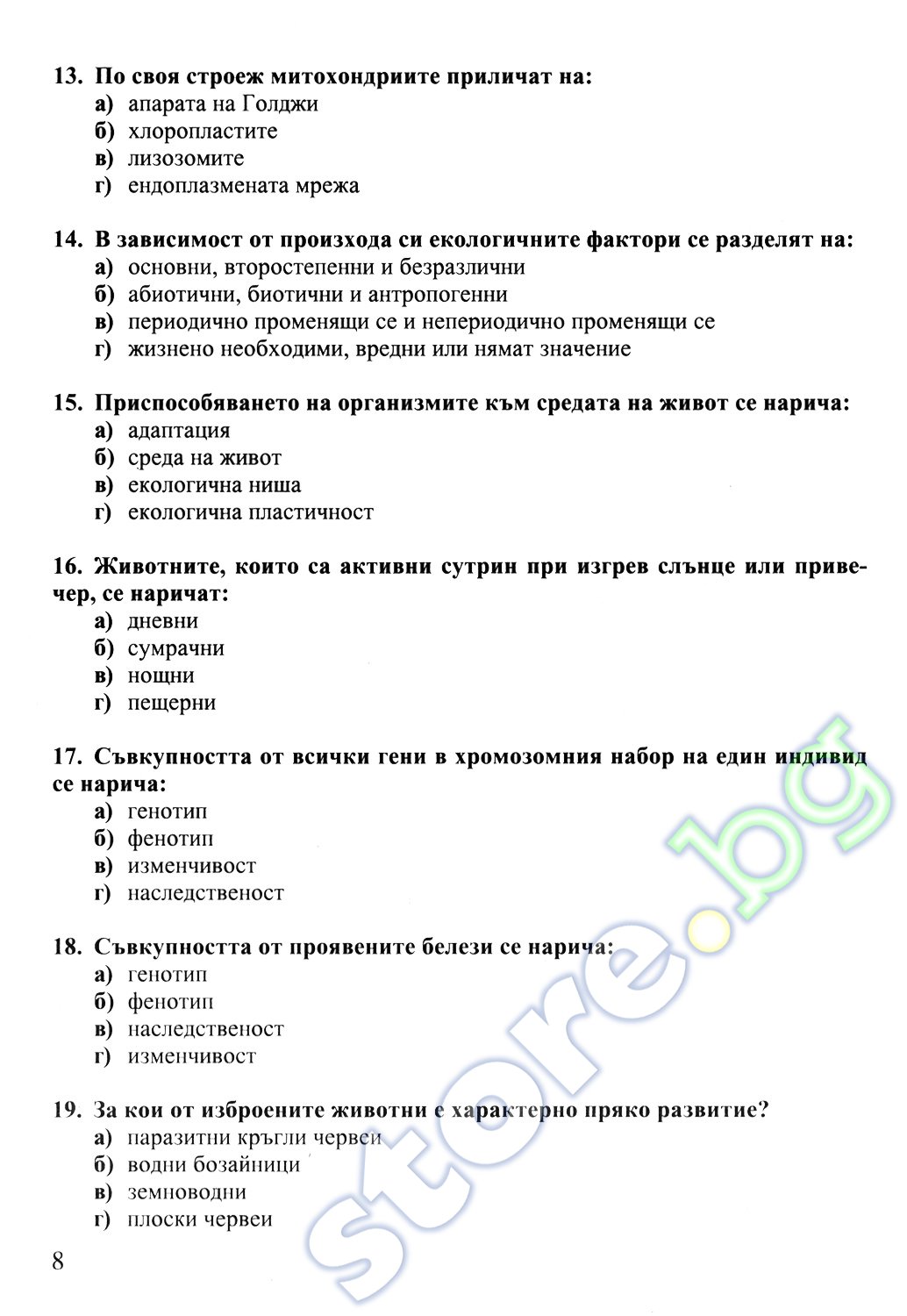 13. По своя строеж митохондриите приличат на:
а) апарата на Голджи
б) хлоропластите
в) лизозомите
г) ендоплазмената мрежа

14. В зависимост от произхода си екологичните фактори се разделят на:
а) основни, второстепенни и безразлични
б) абиотични, биотични и антропогенни
в) периодично променящи се и непериодично променящи се
г) жизнено необходими, вредни или нямат значение

15. Приспособяването на организмите към средата на живот се нарича:
а) адаптация
б) среда на живот
в) екологична ниша
г) екологична пластичност

16. Животните, които са активни сутрин при изгрев слънце или привечер, се наричат:
а) дневни
б) сумрачни
в) нощни
г) пещерни

17. Съвкупността от всички гени в хромозомния набор на един индивид се нарича:
а) генотип
б) фенотип
в) изменчивост
г) наследственост

18. Съвкупността от проявените белези се нарича:
а) генотип
б) фенотип
в) наследственост
г) изменчивост

19. За кои от изброените животни е характерно пряко развитие?
а) паразитни кръгли червеи
б) водни бозайници
в) земноводни
г) плоски червеи

8

store.bg